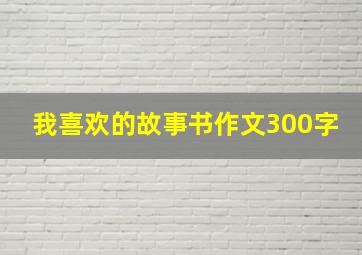 我喜欢的故事书作文300字